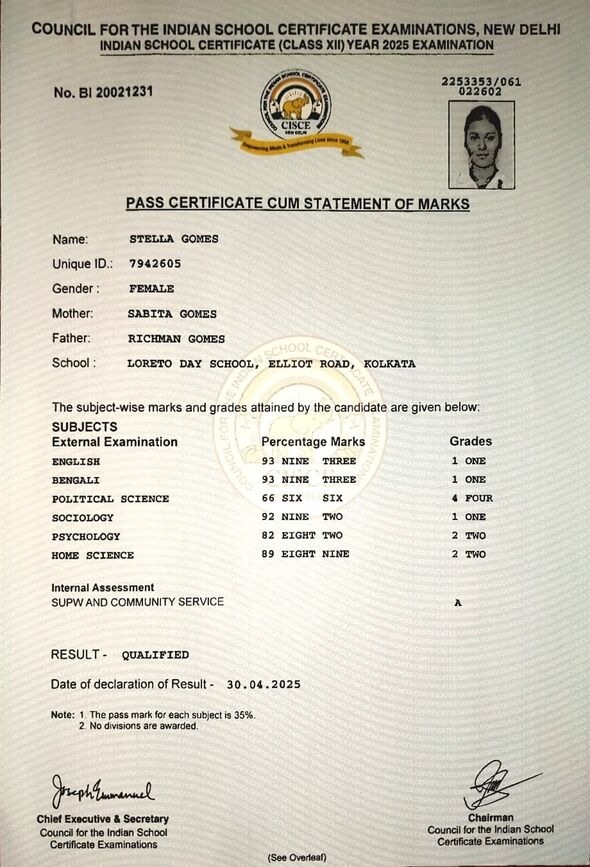 COUNCIL FOR THE INDIAN SCHOOL CERTIFICATE EXAMINATIONS, NEW DELHI
INDIAN SCHOOL CERTIFICATE (CLASS XII) YEAR 2025 EXAMINATION

No. BI 20021231

CISCE
NEW DELHI
Empowering Minds & Transforming Lives since 1958

2253353/061
022602

PASS CERTIFICATE CUM STATEMENT OF MARKS

Name: STELLA GOMES
Unique ID.: 7942605
Gender : FEMALE
Mother: SABITA GOMES
Father: RICHMAN GOMES
School : LORETO DAY SCHOOL, ELLIOT ROAD, KOLKATA

The subject-wise marks and grades attained by the candidate are given below:

SUBJECTS

| External Examination | Percentage Marks | Grades |
|---|---|---|
| ENGLISH | 93 NINE THREE | 1 ONE |
| BENGALI | 93 NINE THREE | 1 ONE |
| POLITICAL SCIENCE | 66 SIX SIX | 4 FOUR |
| SOCIOLOGY | 92 NINE TWO | 1 ONE |
| PSYCHOLOGY | 82 EIGHT TWO | 2 TWO |
| HOME SCIENCE | 89 EIGHT NINE | 2 TWO |

Internal Assessment
SUPW AND COMMUNITY SERVICE A

RESULT - QUALIFIED

Date of declaration of Result - 30.04.2025

Note: 1. The pass mark for each subject is 35%.
2. No divisions are awarded.

Joseph Emmanuel
Chief Executive & Secretary
Council for the Indian School Certificate Examinations

Chairman
Council for the Indian School Certificate Examinations

(See Overleaf)